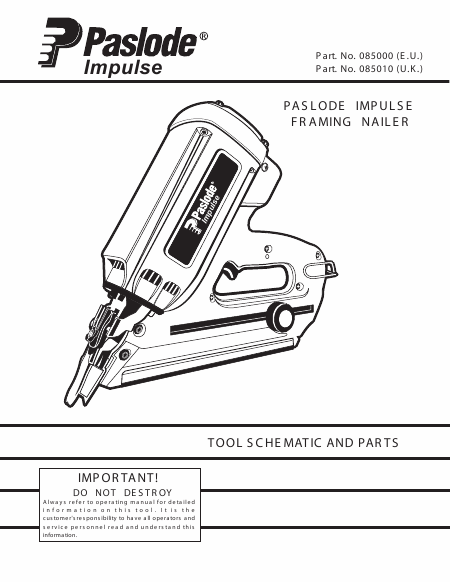 Paslode®
Impulse

Part. No. 085000 (E.U.)
Part. No. 085010 (U.K.)

PASLODE IMPULSE
FRAMING NAILER

Paslode®
Impulse

TOOL SCHEMATIC AND PARTS

IMPORTANT!
DO NOT DESTROY
Always refer to operating manual for detailed information on this tool. It is the customer's responsibility to have all operators and service personnel read and understand this information.